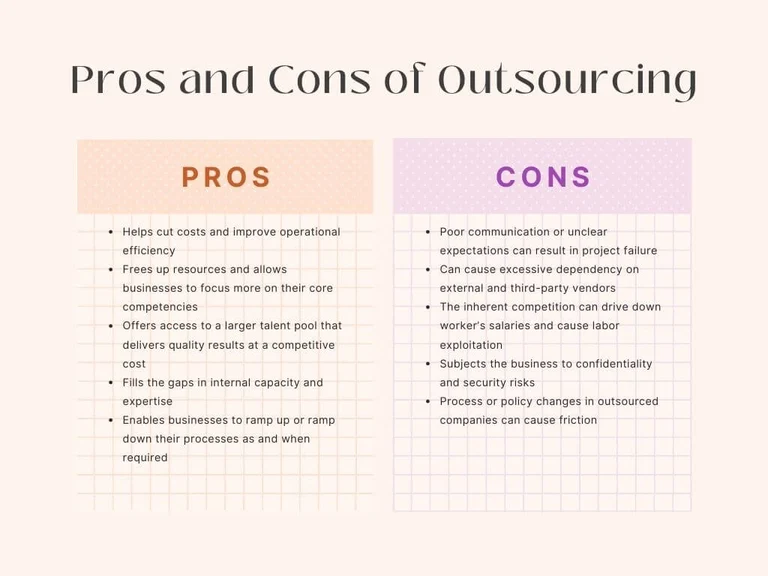 Pros and Cons of Outsourcing

PROS

- Helps cut costs and improve operational efficiency
- Frees up resources and allows businesses to focus more on their core competencies
- Offers access to a larger talent pool that delivers quality results at a competitive cost
- Fills the gaps in internal capacity and expertise
- Enables businesses to ramp up or ramp down their processes as and when required

CONS

- Poor communication or unclear expectations can result in project failure
- Can cause excessive dependency on external and third-party vendors
- The inherent competition can drive down worker's salaries and cause labor exploitation
- Subjects the business to confidentiality and security risks
- Process or policy changes in outsourced companies can cause friction